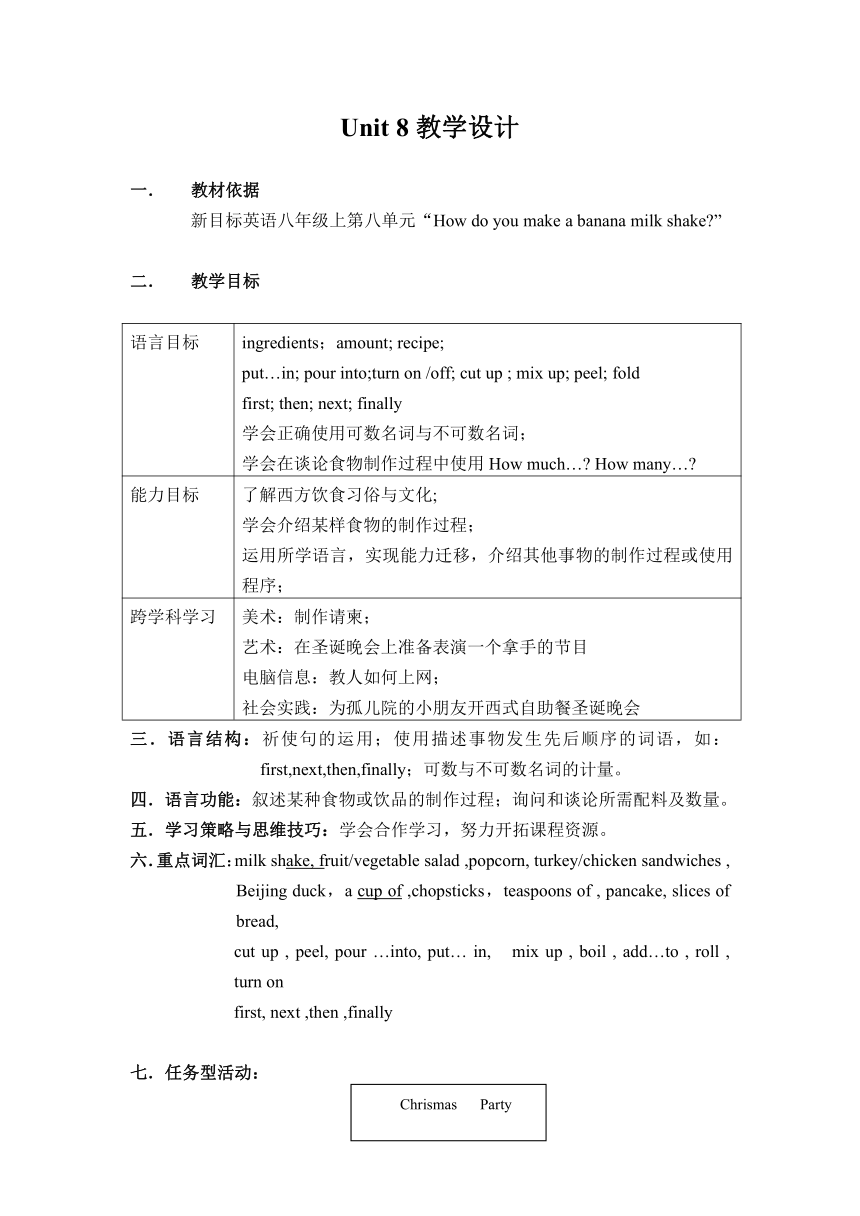 Unit 8 教学设计

一． 教材依据

新目标英语八年级上第八单元“How do you make a banana milk shake?”

二． 教学目标

| 语言目标 | ingredients；amount; recipe; put…in; pour into;turn on /off; cut up ; mix up; peel; fold first; then; next; finally 学会正确使用可数名词与不可数名词； 学会在谈论食物制作过程中使用 How much…? How many…? |
|---|---|
| 能力目标 | 了解西方饮食习俗与文化; 学会介绍某样食物的制作过程； 运用所学语言，实现能力迁移，介绍其他事物的制作过程或使用程序； |
| 跨学科学习 | 美术：制作请柬； 艺术：在圣诞晚会上准备表演一个拿手的节目 电脑信息：教人如何上网； 社会实践：为孤儿院的小朋友开西式自助餐圣诞晚会 |

三．语言结构：祈使句的运用；使用描述事物发生先后顺序的词语，如：first,next,then,finally；可数与不可数名词的计量。

四．语言功能：叙述某种食物或饮品的制作过程；询问和谈论所需配料及数量。

五．学习策略与思维技巧：学会合作学习，努力开拓课程资源。

六．重点词汇：milk shake, fruit/vegetable salad ,popcorn, turkey/chicken sandwiches , Beijing duck，a cup of ,chopsticks，teaspoons of , pancake, slices of bread,
cut up , peel, pour …into, put… in, mix up , boil , add…to , roll , turn on
first, next ,then ,finally

七．任务型活动：

Chrismas Party